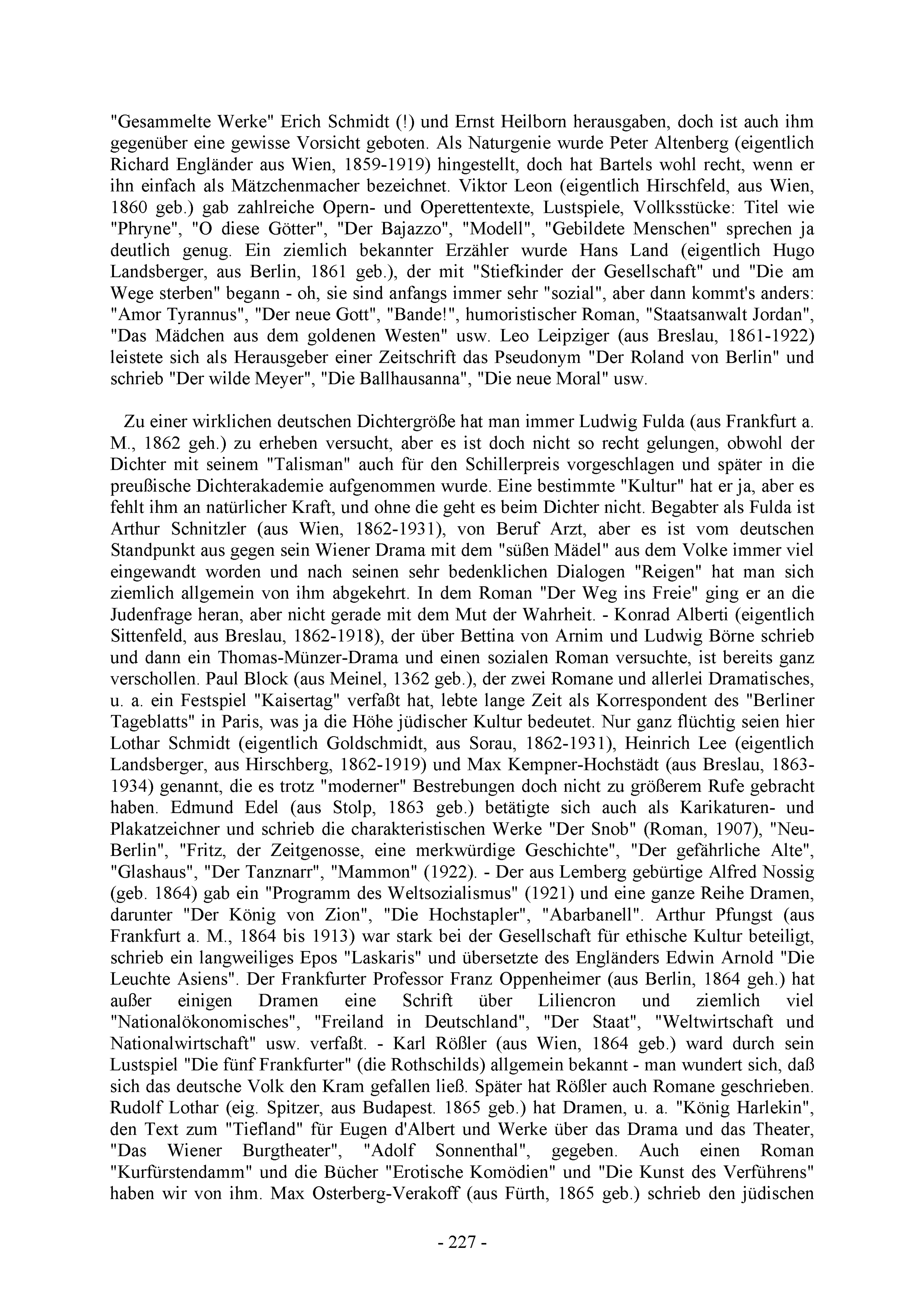 "Gesammelte Werke" Erich Schmidt (!) und Ernst Heilborn herausgaben, doch ist auch ihm gegenüber eine gewisse Vorsicht geboten. Als Naturgenie wurde Peter Altenberg (eigentlich Richard Engländer aus Wien, 1859-1919) hingestellt, doch hat Bartels wohl recht, wenn er ihn einfach als Mätzchenmacher bezeichnet. Viktor Leon (eigentlich Hirschfeld, aus Wien, 1860 geb.) gab zahlreiche Opern- und Operettentexte, Lustspiele, Vollksstücke: Titel wie "Phryne", "O diese Götter", "Der Bajazzo", "Modell", "Gebildete Menschen" sprechen ja deutlich genug. Ein ziemlich bekannter Erzähler wurde Hans Land (eigentlich Hugo Landsberger, aus Berlin, 1861 geb.), der mit "Stiefkinder der Gesellschaft" und "Die am Wege sterben" begann - oh, sie sind anfangs immer sehr "sozial", aber dann kommt's anders: "Amor Tyrannus", "Der neue Gott", "Bande!", humoristischer Roman, "Staatsanwalt Jordan", "Das Mädchen aus dem goldenen Westen" usw. Leo Leipziger (aus Breslau, 1861-1922) leistete sich als Herausgeber einer Zeitschrift das Pseudonym "Der Roland von Berlin" und schrieb "Der wilde Meyer", "Die Ballhausanna", "Die neue Moral" usw.

Zu einer wirklichen deutschen Dichtergröße hat man immer Ludwig Fulda (aus Frankfurt a. M., 1862 geh.) zu erheben versucht, aber es ist doch nicht so recht gelungen, obwohl der Dichter mit seinem "Talisman" auch für den Schillerpreis vorgeschlagen und später in die preußische Dichterakademie aufgenommen wurde. Eine bestimmte "Kultur" hat er ja, aber es fehlt ihm an natürlicher Kraft, und ohne die geht es beim Dichter nicht. Begabter als Fulda ist Arthur Schnitzler (aus Wien, 1862-1931), von Beruf Arzt, aber es ist vom deutschen Standpunkt aus gegen sein Wiener Drama mit dem "süßen Mädel" aus dem Volke immer viel eingewandt worden und nach seinen sehr bedenklichen Dialogen "Reigen" hat man sich ziemlich allgemein von ihm abgekehrt. In dem Roman "Der Weg ins Freie" ging er an die Judenfrage heran, aber nicht gerade mit dem Mut der Wahrheit. - Konrad Alberti (eigentlich Sittenfeld, aus Breslau, 1862-1918), der über Bettina von Arnim und Ludwig Börne schrieb und dann ein Thomas-Münzer-Drama und einen sozialen Roman versuchte, ist bereits ganz verschollen. Paul Block (aus Meinel, 1362 geb.), der zwei Romane und allerlei Dramatisches, u. a. ein Festspiel "Kaisertag" verfaßt hat, lebte lange Zeit als Korrespondent des "Berliner Tageblatts" in Paris, was ja die Höhe jüdischer Kultur bedeutet. Nur ganz flüchtig seien hier Lothar Schmidt (eigentlich Goldschmidt, aus Sorau, 1862-1931), Heinrich Lee (eigentlich Landsberger, aus Hirschberg, 1862-1919) und Max Kempner-Hochstädt (aus Breslau, 1863-1934) genannt, die es trotz "moderner" Bestrebungen doch nicht zu größerem Rufe gebracht haben. Edmund Edel (aus Stolp, 1863 geb.) betätigte sich auch als Karikaturen- und Plakatzeichner und schrieb die charakteristischen Werke "Der Snob" (Roman, 1907), "Neu-Berlin", "Fritz, der Zeitgenosse, eine merkwürdige Geschichte", "Der gefährliche Alte", "Glashaus", "Der Tanznarr", "Mammon" (1922). - Der aus Lemberg gebürtige Alfred Nossig (geb. 1864) gab ein "Programm des Weltsozialismus" (1921) und eine ganze Reihe Dramen, darunter "Der König von Zion", "Die Hochstapler", "Abarbanell". Arthur Pfungst (aus Frankfurt a. M., 1864 bis 1913) war stark bei der Gesellschaft für ethische Kultur beteiligt, schrieb ein langweiliges Epos "Laskaris" und übersetzte des Engländers Edwin Arnold "Die Leuchte Asiens". Der Frankfurter Professor Franz Oppenheimer (aus Berlin, 1864 geh.) hat außer einigen Dramen eine Schrift über Liliencron und ziemlich viel "Nationalökonomisches", "Freiland in Deutschland", "Der Staat", "Weltwirtschaft und Nationalwirtschaft" usw. verfaßt. - Karl Rößler (aus Wien, 1864 geb.) ward durch sein Lustspiel "Die fünf Frankfurter" (die Rothschilds) allgemein bekannt - man wundert sich, daß sich das deutsche Volk den Kram gefallen ließ. Später hat Rößler auch Romane geschrieben. Rudolf Lothar (eig. Spitzer, aus Budapest. 1865 geb.) hat Dramen, u. a. "König Harlekin", den Text zum "Tiefland" für Eugen d'Albert und Werke über das Drama und das Theater, "Das Wiener Burgtheater", "Adolf Sonnenthal", gegeben. Auch einen Roman "Kurfürstendamm" und die Bücher "Erotische Komödien" und "Die Kunst des Verführens" haben wir von ihm. Max Osterberg-Verakoff (aus Fürth, 1865 geb.) schrieb den jüdischen

- 227 -